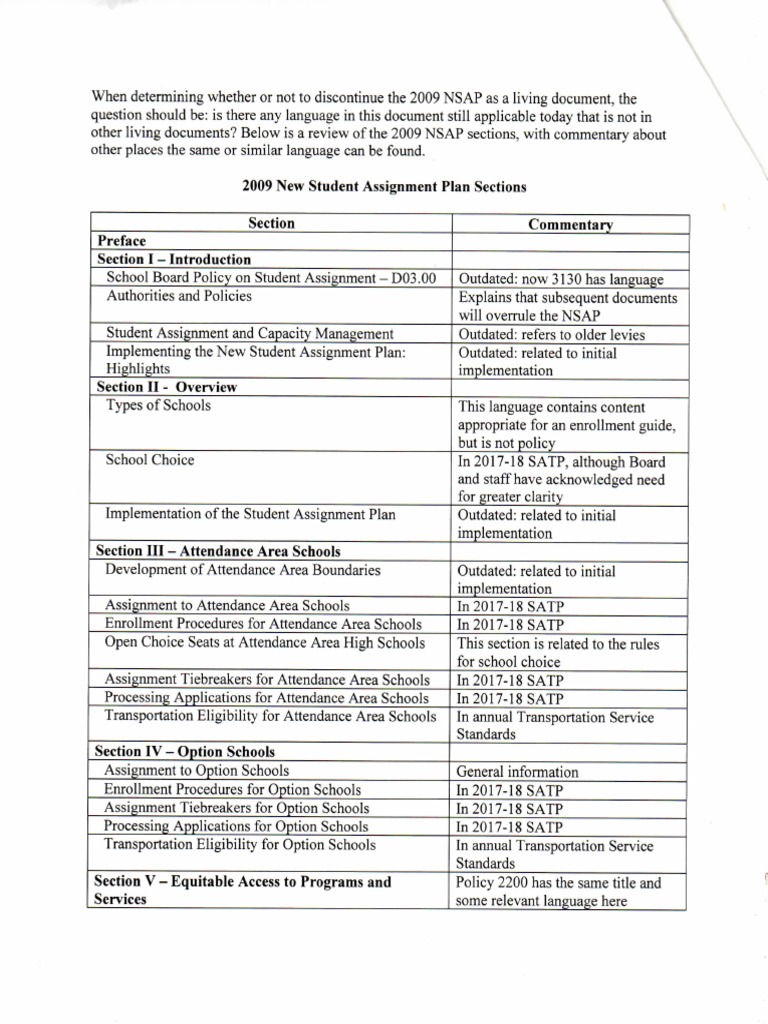 When determining whether or not to discontinue the 2009 NSAP as a living document, the question should be: is there any language in this document still applicable today that is not in other living documents? Below is a review of the 2009 NSAP sections, with commentary about other places the same or similar language can be found.

2009 New Student Assignment Plan Sections

| Section | Commentary |
|---|---|
| Preface | |
| Section I – Introduction | |
| School Board Policy on Student Assignment – D03.00 | Outdated: now 3130 has language |
| Authorities and Policies | Explains that subsequent documents will overrule the NSAP |
| Student Assignment and Capacity Management | Outdated: refers to older levies |
| Implementing the New Student Assignment Plan: Highlights | Outdated: related to initial implementation |
| Section II - Overview | |
| Types of Schools | This language contains content appropriate for an enrollment guide, but is not policy |
| School Choice | In 2017-18 SATP, although Board and staff have acknowledged need for greater clarity |
| Implementation of the Student Assignment Plan | Outdated: related to initial implementation |
| Section III – Attendance Area Schools | |
| Development of Attendance Area Boundaries | Outdated: related to initial implementation |
| Assignment to Attendance Area Schools | In 2017-18 SATP |
| Enrollment Procedures for Attendance Area Schools | In 2017-18 SATP |
| Open Choice Seats at Attendance Area High Schools | This section is related to the rules for school choice |
| Assignment Tiebreakers for Attendance Area Schools | In 2017-18 SATP |
| Processing Applications for Attendance Area Schools | In 2017-18 SATP |
| Transportation Eligibility for Attendance Area Schools | In annual Transportation Service Standards |
| Section IV – Option Schools | |
| Assignment to Option Schools | General information |
| Enrollment Procedures for Option Schools | In 2017-18 SATP |
| Assignment Tiebreakers for Option Schools | In 2017-18 SATP |
| Processing Applications for Option Schools | In 2017-18 SATP |
| Transportation Eligibility for Option Schools | In annual Transportation Service Standards |
| Section V – Equitable Access to Programs and Services | Policy 2200 has the same title and some relevant language here |